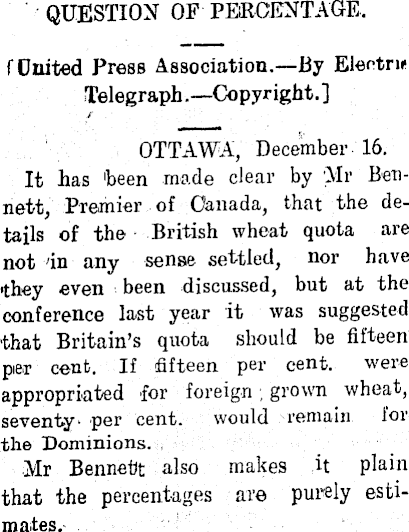 QUESTION OF PERCENTAGE.

[United Press Association.—By Electric Telegraph.—Copyright.]

OTTAWA, December 16.

It has been made clear by Mr Bennett, Premier of Canada, that the details of the British wheat quota are not in any sense settled, nor have they even been discussed, but at the conference last year it was suggested that Britain's quota should be fifteen per cent. If fifteen per cent. were appropriated for foreign grown wheat, seventy per cent. would remain for the Dominions.

Mr Bennett also makes it plain that the percentages are purely estimates.